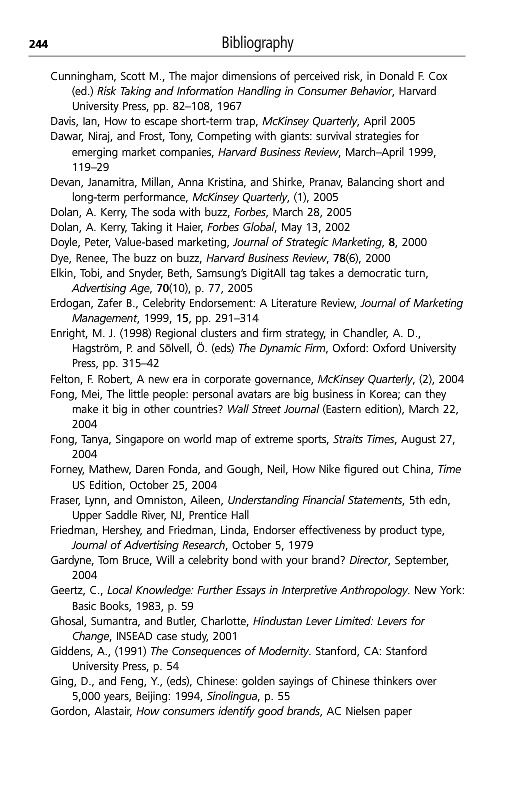 244 Bibliography

Cunningham, Scott M., The major dimensions of perceived risk, in Donald F. Cox (ed.) Risk Taking and Information Handling in Consumer Behavior, Harvard University Press, pp. 82–108, 1967

Davis, Ian, How to escape short-term trap, McKinsey Quarterly, April 2005

Dawar, Niraj, and Frost, Tony, Competing with giants: survival strategies for emerging market companies, Harvard Business Review, March–April 1999, 119–29

Devan, Janamitra, Millan, Anna Kristina, and Shirke, Pranav, Balancing short and long-term performance, McKinsey Quarterly, (1), 2005

Dolan, A. Kerry, The soda with buzz, Forbes, March 28, 2005

Dolan, A. Kerry, Taking it Haier, Forbes Global, May 13, 2002

Doyle, Peter, Value-based marketing, Journal of Strategic Marketing, 8, 2000

Dye, Renee, The buzz on buzz, Harvard Business Review, 78(6), 2000

Elkin, Tobi, and Snyder, Beth, Samsung's DigitAll tag takes a democratic turn, Advertising Age, 70(10), p. 77, 2005

Erdogan, Zafer B., Celebrity Endorsement: A Literature Review, Journal of Marketing Management, 1999, 15, pp. 291–314

Enright, M. J. (1998) Regional clusters and firm strategy, in Chandler, A. D., Hagström, P. and Sölvell, Ö. (eds) The Dynamic Firm, Oxford: Oxford University Press, pp. 315–42

Felton, F. Robert, A new era in corporate governance, McKinsey Quarterly, (2), 2004

Fong, Mei, The little people: personal avatars are big business in Korea; can they make it big in other countries? Wall Street Journal (Eastern edition), March 22, 2004

Fong, Tanya, Singapore on world map of extreme sports, Straits Times, August 27, 2004

Forney, Mathew, Daren Fonda, and Gough, Neil, How Nike figured out China, Time US Edition, October 25, 2004

Fraser, Lynn, and Omniston, Aileen, Understanding Financial Statements, 5th edn, Upper Saddle River, NJ, Prentice Hall

Friedman, Hershey, and Friedman, Linda, Endorser effectiveness by product type, Journal of Advertising Research, October 5, 1979

Gardyne, Tom Bruce, Will a celebrity bond with your brand? Director, September, 2004

Geertz, C., Local Knowledge: Further Essays in Interpretive Anthropology. New York: Basic Books, 1983, p. 59

Ghosal, Sumantra, and Butler, Charlotte, Hindustan Lever Limited: Levers for Change, INSEAD case study, 2001

Giddens, A., (1991) The Consequences of Modernity. Stanford, CA: Stanford University Press, p. 54

Ging, D., and Feng, Y., (eds), Chinese: golden sayings of Chinese thinkers over 5,000 years, Beijing: 1994, Sinolingua, p. 55

Gordon, Alastair, How consumers identify good brands, AC Nielsen paper